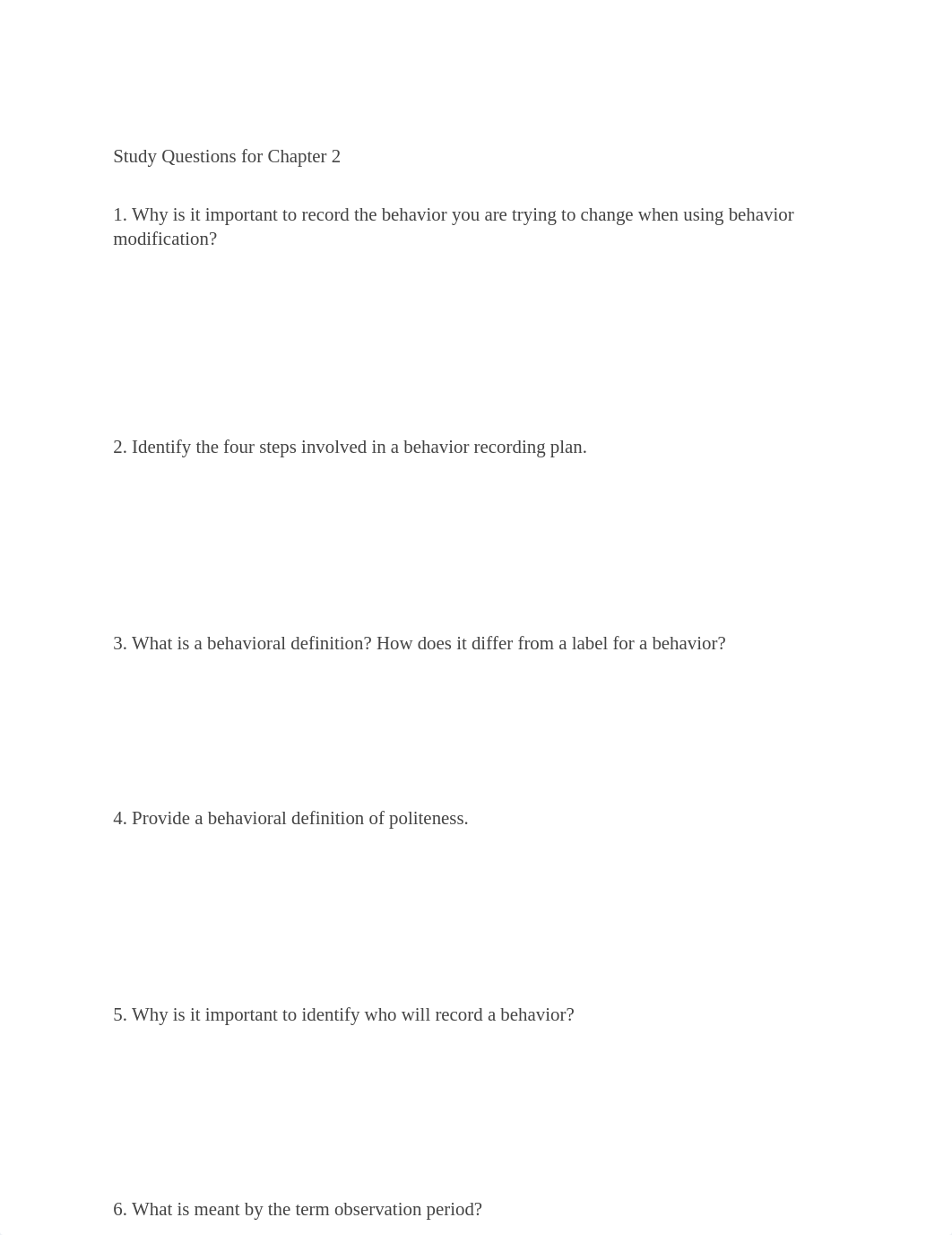 Study Questions for Chapter 2

1. Why is it important to record the behavior you are trying to change when using behavior modification?

2. Identify the four steps involved in a behavior recording plan.

3. What is a behavioral definition? How does it differ from a label for a behavior?

4. Provide a behavioral definition of politeness.

5. Why is it important to identify who will record a behavior?

6. What is meant by the term observation period?